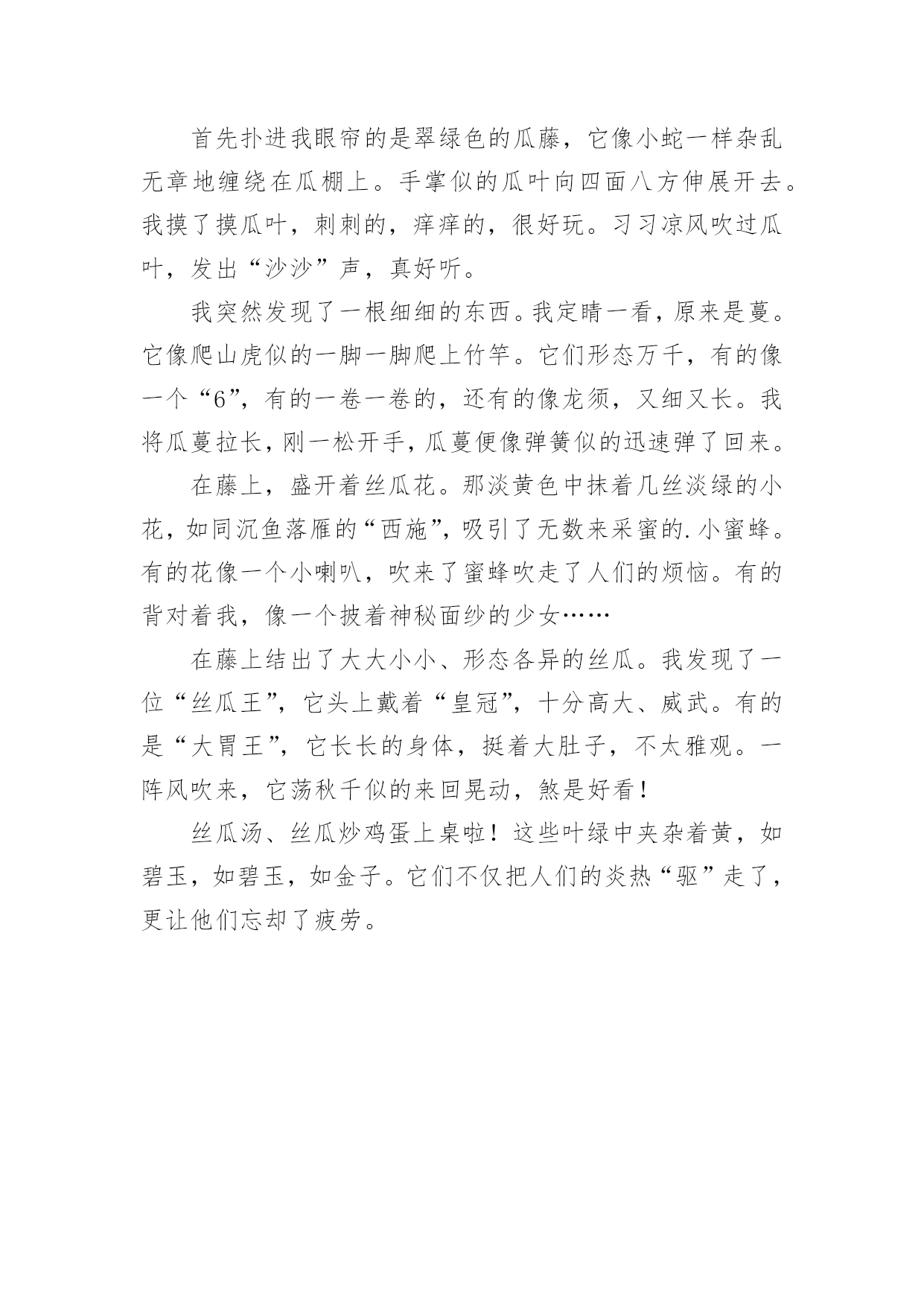 首先扑进我眼帘的是翠绿色的瓜藤，它像小蛇一样杂乱无章地缠绕在瓜棚上。手掌似的瓜叶向四面八方伸展开去。我摸了摸瓜叶，刺刺的，痒痒的，很好玩。习习凉风吹过瓜叶，发出“沙沙”声，真好听。

我突然发现了一根细细的东西。我定睛一看，原来是蔓。它像爬山虎似的一脚一脚爬上竹竿。它们形态万千，有的像一个“6”，有的一卷一卷的，还有的像龙须，又细又长。我将瓜蔓拉长，刚一松开手，瓜蔓便像弹簧似的迅速弹了回来。

在藤上，盛开着丝瓜花。那淡黄色中抹着几丝淡绿的小花，如同沉鱼落雁的“西施”，吸引了无数来采蜜的.小蜜蜂。有的花像一个小喇叭，吹来了蜜蜂吹走了人们的烦恼。有的背对着我，像一个披着神秘面纱的少女……

在藤上结出了大大小小、形态各异的丝瓜。我发现了一位“丝瓜王”，它头上戴着“皇冠”，十分高大、威武。有的是“大胃王”，它长长的身体，挺着大肚子，不太雅观。一阵风吹来，它荡秋千似的来回晃动，煞是好看！

丝瓜汤、丝瓜炒鸡蛋上桌啦！这些叶绿中夹杂着黄，如碧玉，如碧玉，如金子。它们不仅把人们的炎热“驱”走了，更让他们忘却了疲劳。